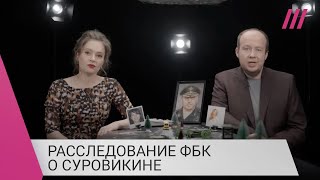 РАССЛЕДОВАНИЕ ФБК
О СУРОВИКИНЕ